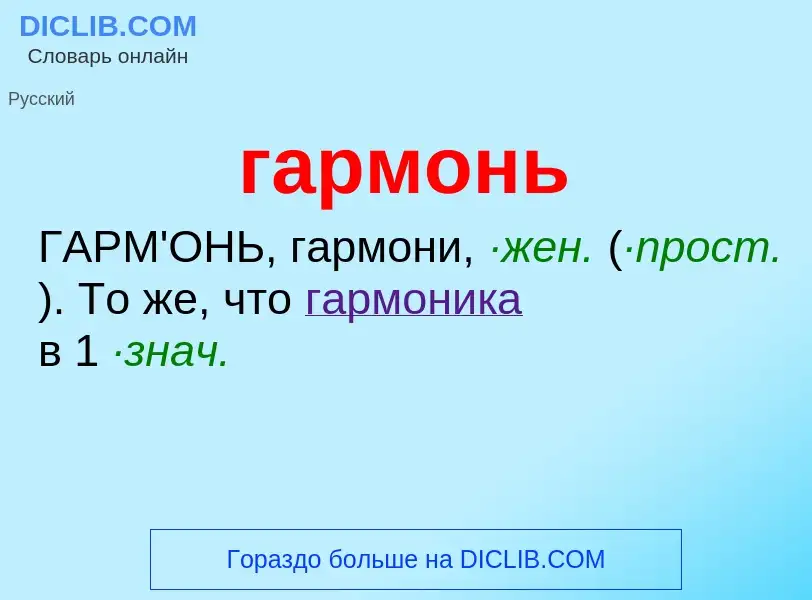 DICLIB.COM
Словарь онлайн

Русский

гармонь

ГАРМ'ОНЬ, гармони, ·жен. (·прост. ). То же, что гармоника в 1 ·знач.

Гораздо больше на DICLIB.COM